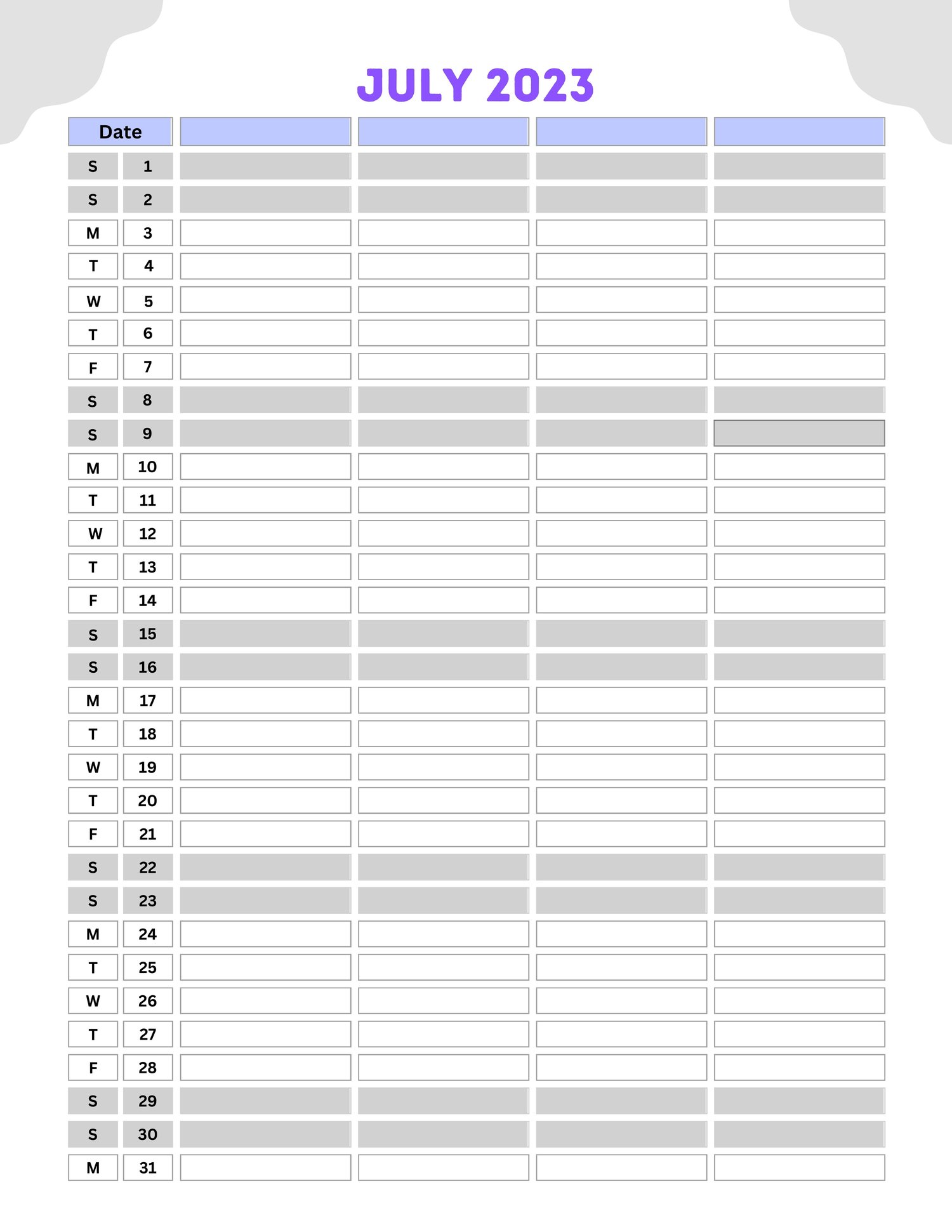 JULY 2023

| Date | | | | | |
|---|---|---|---|---|---|
| S | 1 | | | | |
| S | 2 | | | | |
| M | 3 | | | | |
| T | 4 | | | | |
| W | 5 | | | | |
| T | 6 | | | | |
| F | 7 | | | | |
| S | 8 | | | | |
| S | 9 | | | | |
| M | 10 | | | | |
| T | 11 | | | | |
| W | 12 | | | | |
| T | 13 | | | | |
| F | 14 | | | | |
| S | 15 | | | | |
| S | 16 | | | | |
| M | 17 | | | | |
| T | 18 | | | | |
| W | 19 | | | | |
| T | 20 | | | | |
| F | 21 | | | | |
| S | 22 | | | | |
| S | 23 | | | | |
| M | 24 | | | | |
| T | 25 | | | | |
| W | 26 | | | | |
| T | 27 | | | | |
| F | 28 | | | | |
| S | 29 | | | | |
| S | 30 | | | | |
| M | 31 | | | | |